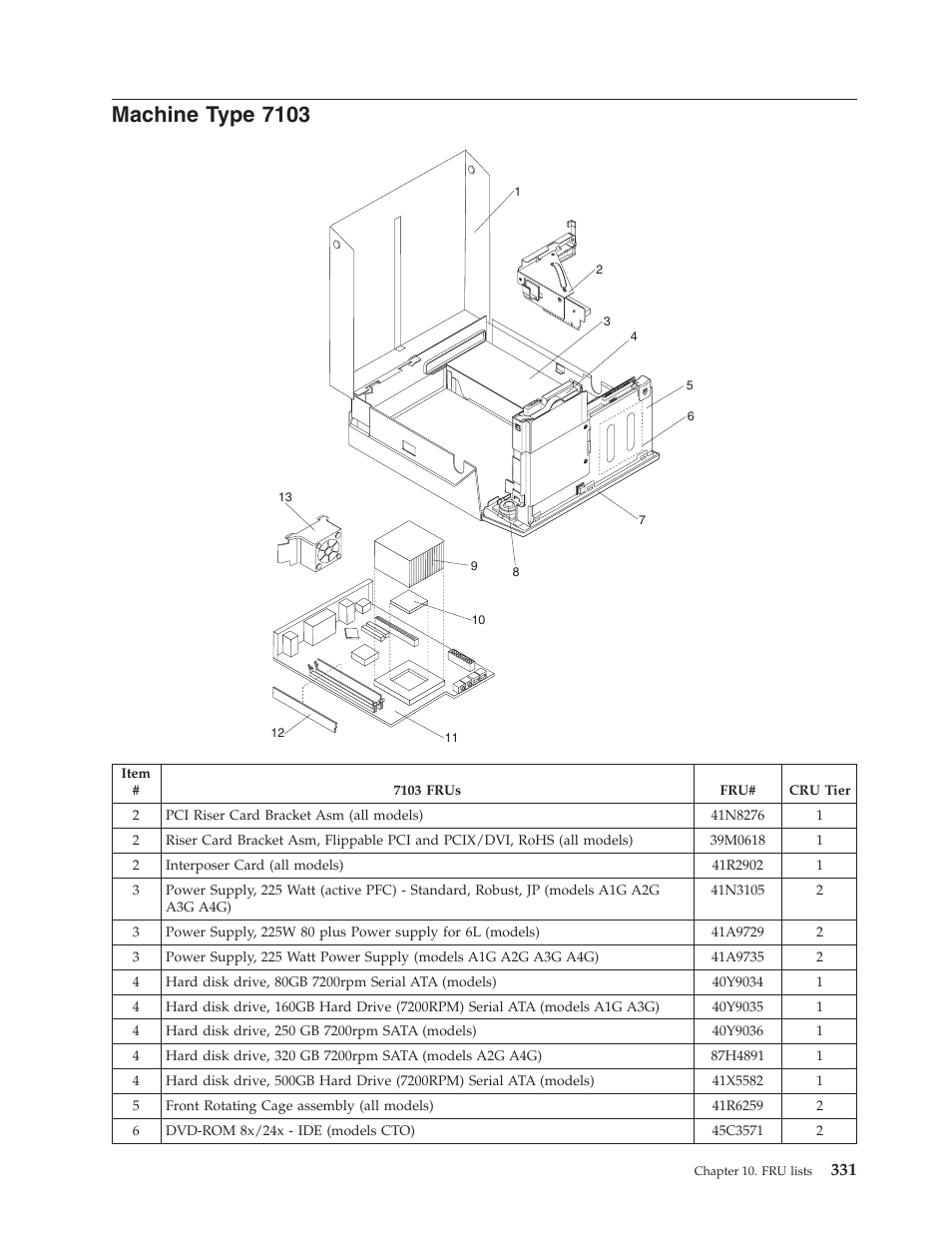 Machine Type 7103

1
2
3
4
5
6
7
8
9
10
11
12
13

| Item # | 7103 FRUs | FRU# | CRU Tier |
|---|---|---|---|
| 2 | PCI Riser Card Bracket Asm (all models) | 41N8276 | 1 |
| 2 | Riser Card Bracket Asm, Flippable PCI and PCIX/DVI, RoHS (all models) | 39M0618 | 1 |
| 2 | Interposer Card (all models) | 41R2902 | 1 |
| 3 | Power Supply, 225 Watt (active PFC) - Standard, Robust, JP (models A1G A2G A3G A4G) | 41N3105 | 2 |
| 3 | Power Supply, 225W 80 plus Power supply for 6L (models) | 41A9729 | 2 |
| 3 | Power Supply, 225 Watt Power Supply (models A1G A2G A3G A4G) | 41A9735 | 2 |
| 4 | Hard disk drive, 80GB 7200rpm Serial ATA (models) | 40Y9034 | 1 |
| 4 | Hard disk drive, 160GB Hard Drive (7200RPM) Serial ATA (models A1G A3G) | 40Y9035 | 1 |
| 4 | Hard disk drive, 250 GB 7200rpm SATA (models) | 40Y9036 | 1 |
| 4 | Hard disk drive, 320 GB 7200rpm SATA (models A2G A4G) | 87H4891 | 1 |
| 4 | Hard disk drive, 500GB Hard Drive (7200RPM) Serial ATA (models) | 41X5582 | 1 |
| 5 | Front Rotating Cage assembly (all models) | 41R6259 | 2 |
| 6 | DVD-ROM 8x/24x - IDE (models CTO) | 45C3571 | 2 |

Chapter 10. FRU lists 331